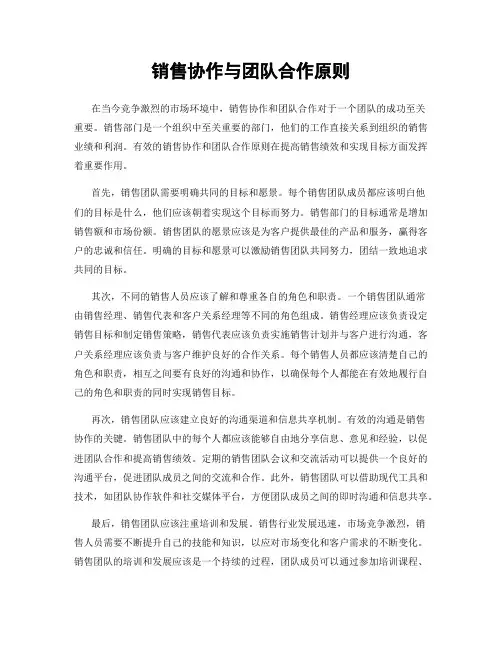 销售协作与团队合作原则

在当今竞争激烈的市场环境中，销售协作和团队合作对于一个团队的成功至关重要。销售部门是一个组织中至关重要的部门，他们的工作直接关系到组织的销售业绩和利润。有效的销售协作和团队合作原则在提高销售绩效和实现目标方面发挥着重要作用。

首先，销售团队需要明确共同的目标和愿景。每个销售团队成员都应该明白他们的目标是什么，他们应该朝着实现这个目标而努力。销售部门的目标通常是增加销售额和市场份额。销售团队的愿景应该是为客户提供最佳的产品和服务，赢得客户的忠诚和信任。明确的目标和愿景可以激励销售团队共同努力，团结一致地追求共同的目标。

其次，不同的销售人员应该了解和尊重各自的角色和职责。一个销售团队通常由销售经理、销售代表和客户关系经理等不同的角色组成。销售经理应该负责设定销售目标和制定销售策略，销售代表应该负责实施销售计划并与客户进行沟通，客户关系经理应该负责与客户维护良好的合作关系。每个销售人员都应该清楚自己的角色和职责，相互之间要有良好的沟通和协作，以确保每个人都能在有效地履行自己的角色和职责的同时实现销售目标。

再次，销售团队应该建立良好的沟通渠道和信息共享机制。有效的沟通是销售协作的关键。销售团队中的每个人都应该能够自由地分享信息、意见和经验，以促进团队合作和提高销售绩效。定期的销售团队会议和交流活动可以提供一个良好的沟通平台，促进团队成员之间的交流和合作。此外，销售团队可以借助现代工具和技术，如团队协作软件和社交媒体平台，方便团队成员之间的即时沟通和信息共享。

最后，销售团队应该注重培训和发展。销售行业发展迅速，市场竞争激烈，销售人员需要不断提升自己的技能和知识，以应对市场变化和客户需求的不断变化。销售团队的培训和发展应该是一个持续的过程，团队成员可以通过参加培训课程、